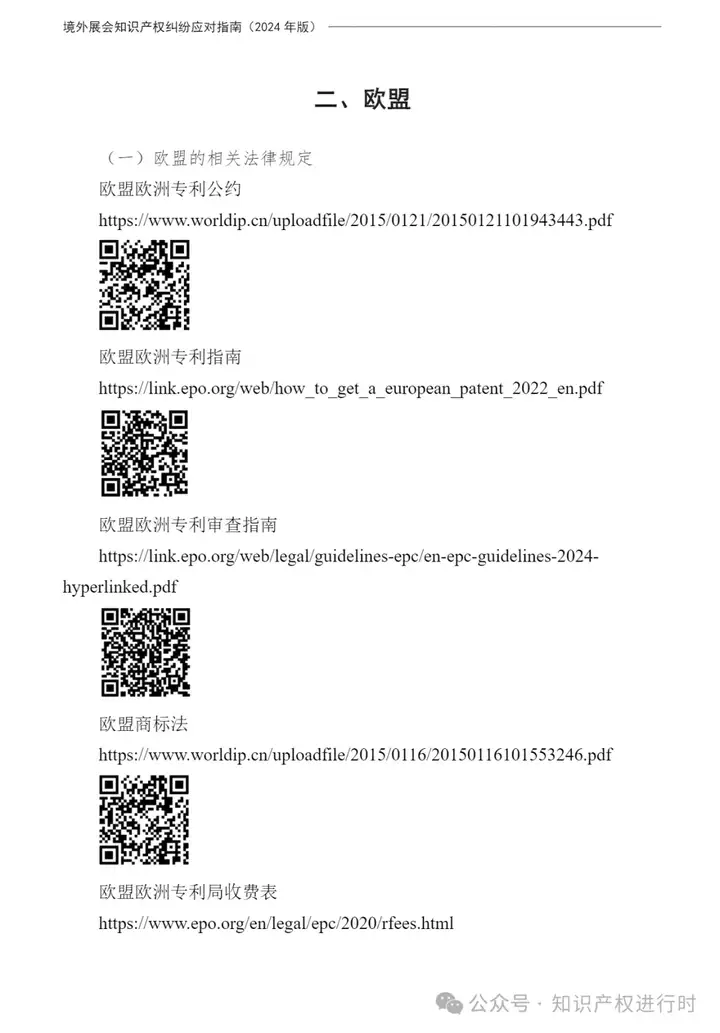 境外展会知识产权纠纷应对指南（2024 年版）

二、欧盟

（一）欧盟的相关法律规定

欧盟欧洲专利公约

https://www.worldip.cn/uploadfile/2015/0121/20150121101943443.pdf

欧盟欧洲专利指南

https://link.epo.org/web/how_to_get_a_european_patent_2022_en.pdf

欧盟欧洲专利审查指南

https://link.epo.org/web/legal/guidelines-epc/en-epc-guidelines-2024-hyperlinked.pdf

欧盟商标法

https://www.worldip.cn/uploadfile/2015/0116/20150116101553246.pdf

欧盟欧洲专利局收费表

https://www.epo.org/en/legal/epc/2020/rfees.html

公众号 · 知识产权进行时